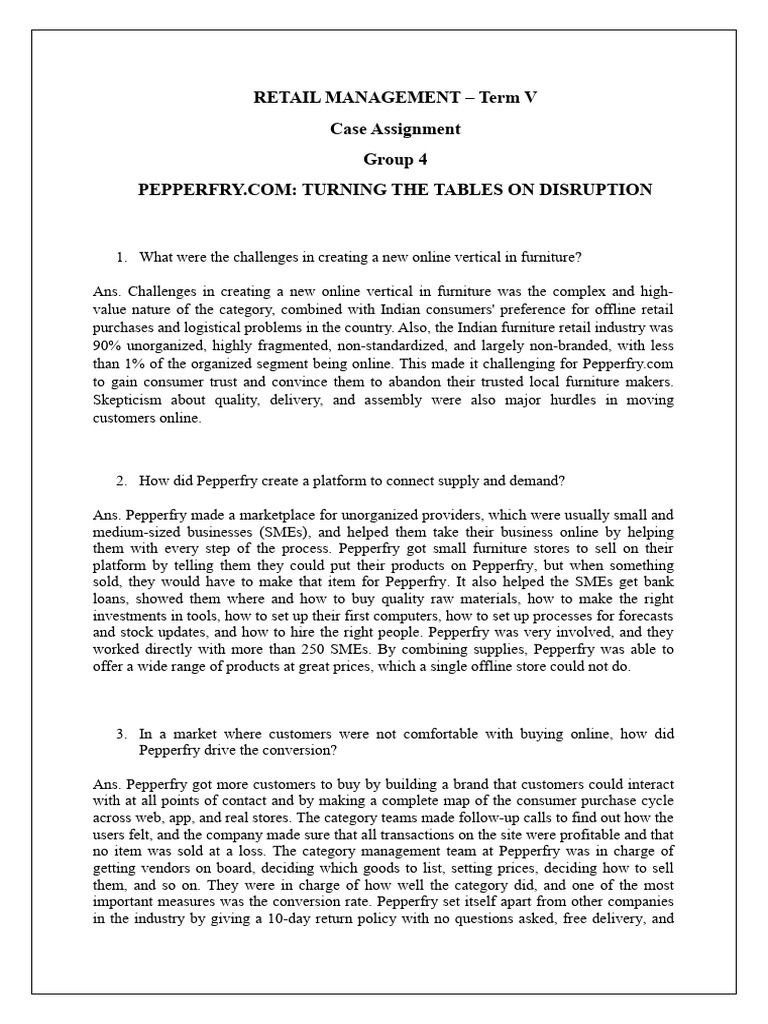 RETAIL MANAGEMENT – Term V

Case Assignment

Group 4

PEPPERFRY.COM: TURNING THE TABLES ON DISRUPTION

1. What were the challenges in creating a new online vertical in furniture?

Ans. Challenges in creating a new online vertical in furniture was the complex and high-value nature of the category, combined with Indian consumers' preference for offline retail purchases and logistical problems in the country. Also, the Indian furniture retail industry was 90% unorganized, highly fragmented, non-standardized, and largely non-branded, with less than 1% of the organized segment being online. This made it challenging for Pepperfry.com to gain consumer trust and convince them to abandon their trusted local furniture makers. Skepticism about quality, delivery, and assembly were also major hurdles in moving customers online.

2. How did Pepperfry create a platform to connect supply and demand?

Ans. Pepperfry made a marketplace for unorganized providers, which were usually small and medium-sized businesses (SMEs), and helped them take their business online by helping them with every step of the process. Pepperfry got small furniture stores to sell on their platform by telling them they could put their products on Pepperfry, but when something sold, they would have to make that item for Pepperfry. It also helped the SMEs get bank loans, showed them where and how to buy quality raw materials, how to make the right investments in tools, how to set up their first computers, how to set up processes for forecasts and stock updates, and how to hire the right people. Pepperfry was very involved, and they worked directly with more than 250 SMEs. By combining supplies, Pepperfry was able to offer a wide range of products at great prices, which a single offline store could not do.

3. In a market where customers were not comfortable with buying online, how did Pepperfry drive the conversion?

Ans. Pepperfry got more customers to buy by building a brand that customers could interact with at all points of contact and by making a complete map of the consumer purchase cycle across web, app, and real stores. The category teams made follow-up calls to find out how the users felt, and the company made sure that all transactions on the site were profitable and that no item was sold at a loss. The category management team at Pepperfry was in charge of getting vendors on board, deciding which goods to list, setting prices, deciding how to sell them, and so on. They were in charge of how well the category did, and one of the most important measures was the conversion rate. Pepperfry set itself apart from other companies in the industry by giving a 10-day return policy with no questions asked, free delivery, and